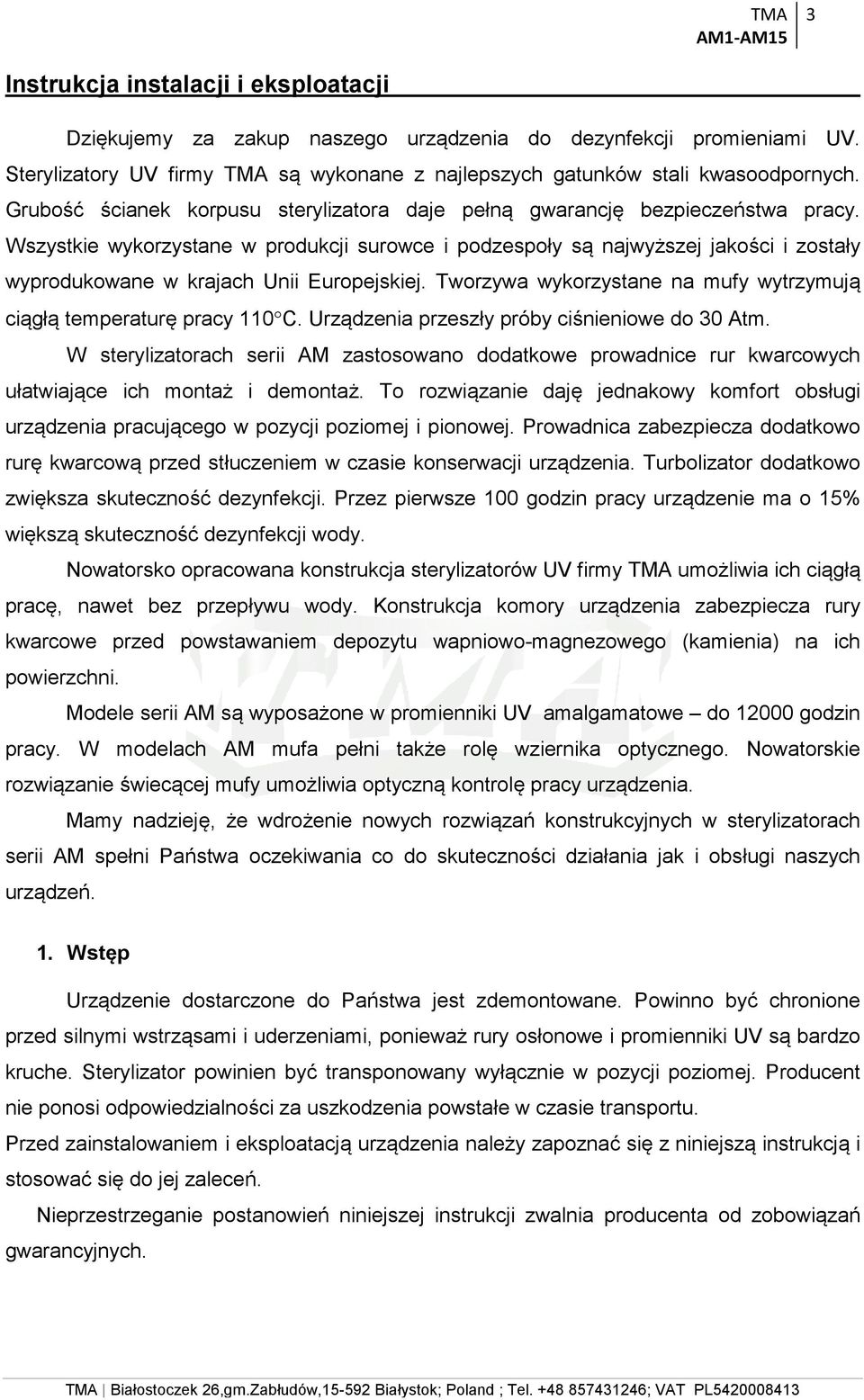 TMA AM1-AM15 3

Instrukcja instalacji i eksploatacji

Dziękujemy za zakup naszego urządzenia do dezynfekcji promieniami UV. Sterylizatory UV firmy TMA są wykonane z najlepszych gatunków stali kwasoodpornych. Grubość ścianek korpusu sterylizatora daje pełną gwarancję bezpieczeństwa pracy. Wszystkie wykorzystane w produkcji surowce i podzespoły są najwyższej jakości i zostały wyprodukowane w krajach Unii Europejskiej. Tworzywa wykorzystane na mufy wytrzymują ciągłą temperaturę pracy 110°C. Urządzenia przeszły próby ciśnieniowe do 30 Atm.

W sterylizatorach serii AM zastosowano dodatkowe prowadnice rur kwarcowych ułatwiające ich montaż i demontaż. To rozwiązanie daję jednakowy komfort obsługi urządzenia pracującego w pozycji poziomej i pionowej. Prowadnica zabezpiecza dodatkowo rurę kwarcową przed stłuczeniem w czasie konserwacji urządzenia. Turbolizator dodatkowo zwiększa skuteczność dezynfekcji. Przez pierwsze 100 godzin pracy urządzenie ma o 15% większą skuteczność dezynfekcji wody.

Nowatorsko opracowana konstrukcja sterylizatorów UV firmy TMA umożliwia ich ciągłą pracę, nawet bez przepływu wody. Konstrukcja komory urządzenia zabezpiecza rury kwarcowe przed powstawaniem depozytu wapniowo-magnezowego (kamienia) na ich powierzchni.

Modele serii AM są wyposażone w promienniki UV amalgamatowe – do 12000 godzin pracy. W modelach AM mufa pełni także rolę wziernika optycznego. Nowatorskie rozwiązanie świecącej mufy umożliwia optyczną kontrolę pracy urządzenia.

Mamy nadzieję, że wdrożenie nowych rozwiązań konstrukcyjnych w sterylizatorach serii AM spełni Państwa oczekiwania co do skuteczności działania jak i obsługi naszych urządzeń.

1. Wstęp

Urządzenie dostarczone do Państwa jest zdemontowane. Powinno być chronione przed silnymi wstrząsami i uderzeniami, ponieważ rury osłonowe i promienniki UV są bardzo kruche. Sterylizator powinien być transponowany wyłącznie w pozycji poziomej. Producent nie ponosi odpowiedzialności za uszkodzenia powstałe w czasie transportu.
Przed zainstalowaniem i eksploatacją urządzenia należy zapoznać się z niniejszą instrukcją i stosować się do jej zaleceń.

Nieprzestrzeganie postanowień niniejszej instrukcji zwalnia producenta od zobowiązań gwarancyjnych.

TMA | Białostoczek 26,gm.Zabłudów,15-592 Białystok; Poland ; Tel. +48 857431246; VAT PL5420008413